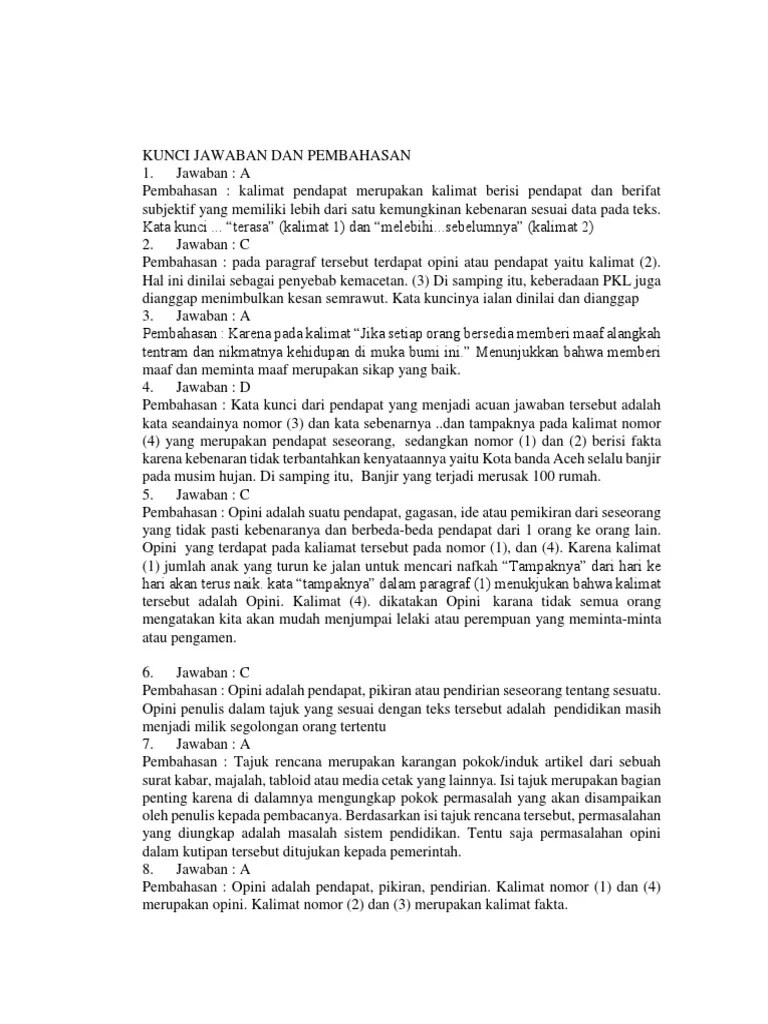 KUNCI JAWABAN DAN PEMBAHASAN
1. Jawaban : A
Pembahasan : kalimat pendapat merupakan kalimat berisi pendapat dan berifat subjektif yang memiliki lebih dari satu kemungkinan kebenaran sesuai data pada teks. Kata kunci ... "terasa" (kalimat 1) dan "melebihi...sebelumnya" (kalimat 2)
2. Jawaban : C
Pembahasan : pada paragraf tersebut terdapat opini atau pendapat yaitu kalimat (2). Hal ini dinilai sebagai penyebab kemacetan. (3) Di samping itu, keberadaan PKL juga dianggap menimbulkan kesan semrawut. Kata kuncinya ialan dinilai dan dianggap
3. Jawaban : A
Pembahasan : Karena pada kalimat "Jika setiap orang bersedia memberi maaf alangkah tentram dan nikmatnya kehidupan di muka bumi ini." Menunjukkan bahwa memberi maaf dan meminta maaf merupakan sikap yang baik.
4. Jawaban : D
Pembahasan : Kata kunci dari pendapat yang menjadi acuan jawaban tersebut adalah kata seandainya nomor (3) dan kata sebenarnya ..dan tampaknya pada kalimat nomor (4) yang merupakan pendapat seseorang, sedangkan nomor (1) dan (2) berisi fakta karena kebenaran tidak terbantahkan kenyataannya yaitu Kota banda Aceh selalu banjir pada musim hujan. Di samping itu, Banjir yang terjadi merusak 100 rumah.
5. Jawaban : C
Pembahasan : Opini adalah suatu pendapat, gagasan, ide atau pemikiran dari seseorang yang tidak pasti kebenaranya dan berbeda-beda pendapat dari 1 orang ke orang lain. Opini yang terdapat pada kaliamat tersebut pada nomor (1), dan (4). Karena kalimat (1) jumlah anak yang turun ke jalan untuk mencari nafkah "Tampaknya" dari hari ke hari akan terus naik. kata "tampaknya" dalam paragraf (1) menukjukan bahwa kalimat tersebut adalah Opini. Kalimat (4). dikatakan Opini karana tidak semua orang mengatakan kita akan mudah menjumpai lelaki atau perempuan yang meminta-minta atau pengamen.

6. Jawaban : C
Pembahasan : Opini adalah pendapat, pikiran atau pendirian seseorang tentang sesuatu. Opini penulis dalam tajuk yang sesuai dengan teks tersebut adalah pendidikan masih menjadi milik segolongan orang tertentu
7. Jawaban : A
Pembahasan : Tajuk rencana merupakan karangan pokok/induk artikel dari sebuah surat kabar, majalah, tabloid atau media cetak yang lainnya. Isi tajuk merupakan bagian penting karena di dalamnya mengungkap pokok permasalah yang akan disampaikan oleh penulis kepada pembacanya. Berdasarkan isi tajuk rencana tersebut, permasalahan yang diungkap adalah masalah sistem pendidikan. Tentu saja permasalahan opini dalam kutipan tersebut ditujukan kepada pemerintah.
8. Jawaban : A
Pembahasan : Opini adalah pendapat, pikiran, pendirian. Kalimat nomor (1) dan (4) merupakan opini. Kalimat nomor (2) dan (3) merupakan kalimat fakta.